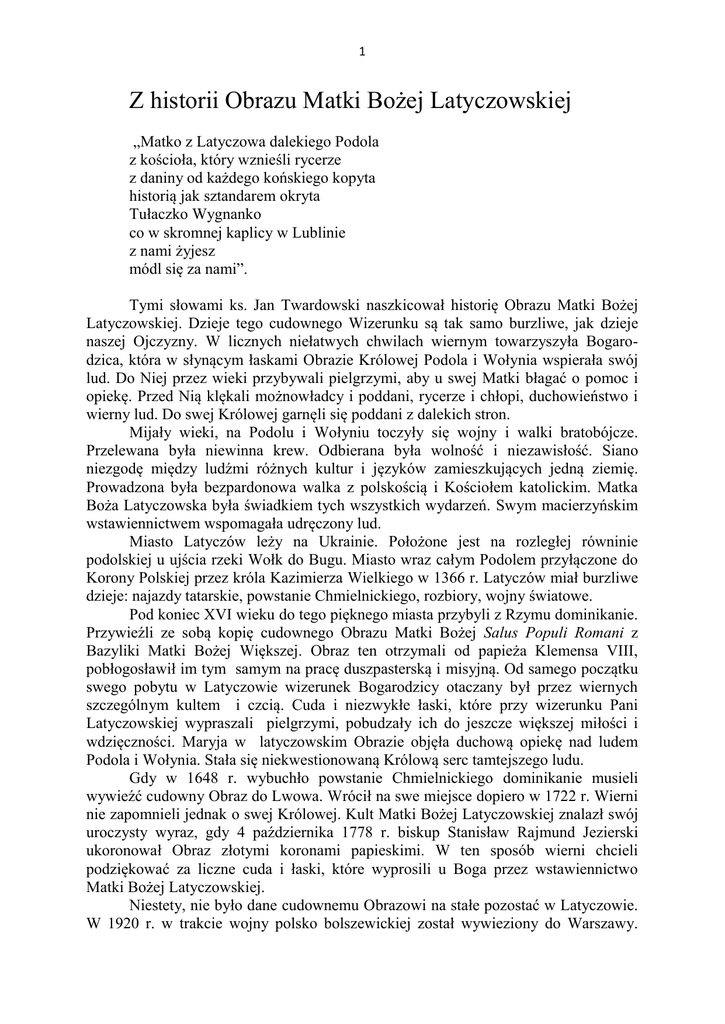 1

Z historii Obrazu Matki Bożej Latyczowskiej

„Matko z Latyczowa dalekiego Podola
z kościoła, który wznieśli rycerze
z daniny od każdego końskiego kopyta
historią jak sztandarem okryta
Tułaczko Wygnanko
co w skromnej kaplicy w Lublinie
z nami żyjesz
módl się za nami”.

Tymi słowami ks. Jan Twardowski naszkicował historię Obrazu Matki Bożej Latyczowskiej. Dzieje tego cudownego Wizerunku są tak samo burzliwe, jak dzieje naszej Ojczyzny. W licznych niełatwych chwilach wiernym towarzyszyła Bogarodzica, która w słynącym łaskami Obrazie Królowej Podola i Wołynia wspierała swój lud. Do Niej przez wieki przybywali pielgrzymi, aby u swej Matki błagać o pomoc i opiekę. Przed Nią klękali możnowładcy i poddani, rycerze i chłopi, duchowieństwo i wierny lud. Do swej Królowej garnęli się poddani z dalekich stron.

Mijały wieki, na Podolu i Wołyniu toczyły się wojny i walki bratobójcze. Przelewana była niewinna krew. Odbierana była wolność i niezawisłość. Siano niezgodę między ludźmi różnych kultur i języków zamieszkujących jedną ziemię. Prowadzona była bezpardonowa walka z polskością i Kościołem katolickim. Matka Boża Latyczowska była świadkiem tych wszystkich wydarzeń. Swym macierzyńskim wstawiennictwem wspomagała udręczony lud.

Miasto Latyczów leży na Ukrainie. Położone jest na rozległej równinie podolskiej u ujścia rzeki Wołk do Bugu. Miasto wraz całym Podolem przyłączone do Korony Polskiej przez króla Kazimierza Wielkiego w 1366 r. Latyczów miał burzliwe dzieje: najazdy tatarskie, powstanie Chmielnickiego, rozbiory, wojny światowe.

Pod koniec XVI wieku do tego pięknego miasta przybyli z Rzymu dominikanie. Przywieźli ze sobą kopię cudownego Obrazu Matki Bożej Salus Populi Romani z Bazyliki Matki Bożej Większej. Obraz ten otrzymali od papieża Klemensa VIII, pobłogosławił im tym samym na pracę duszpasterską i misyjną. Od samego początku swego pobytu w Latyczowie wizerunek Bogarodzicy otaczany był przez wiernych szczególnym kultem i czcią. Cuda i niezwykłe łaski, które przy wizerunku Pani Latyczowskiej wypraszali pielgrzymi, pobudzały ich do jeszcze większej miłości i wdzięczności. Maryja w latyczowskim Obrazie objęła duchową opiekę nad ludem Podola i Wołynia. Stała się niekwestionowaną Królową serc tamtejszego ludu.

Gdy w 1648 r. wybuchło powstanie Chmielnickiego dominikanie musieli wywieźć cudowny Obraz do Lwowa. Wrócił na swe miejsce dopiero w 1722 r. Wierni nie zapomnieli jednak o swej Królowej. Kult Matki Bożej Latyczowskiej znalazł swój uroczysty wyraz, gdy 4 października 1778 r. biskup Stanisław Rajmund Jezierski ukoronował Obraz złotymi koronami papieskimi. W ten sposób wierni chcieli podziękować za liczne cuda i łaski, które wyprosili u Boga przez wstawiennictwo Matki Bożej Latyczowskiej.

Niestety, nie było dane cudownemu Obrazowi na stałe pozostać w Latyczowie. W 1920 r. w trakcie wojny polsko bolszewickiej został wywieziony do Warszawy.